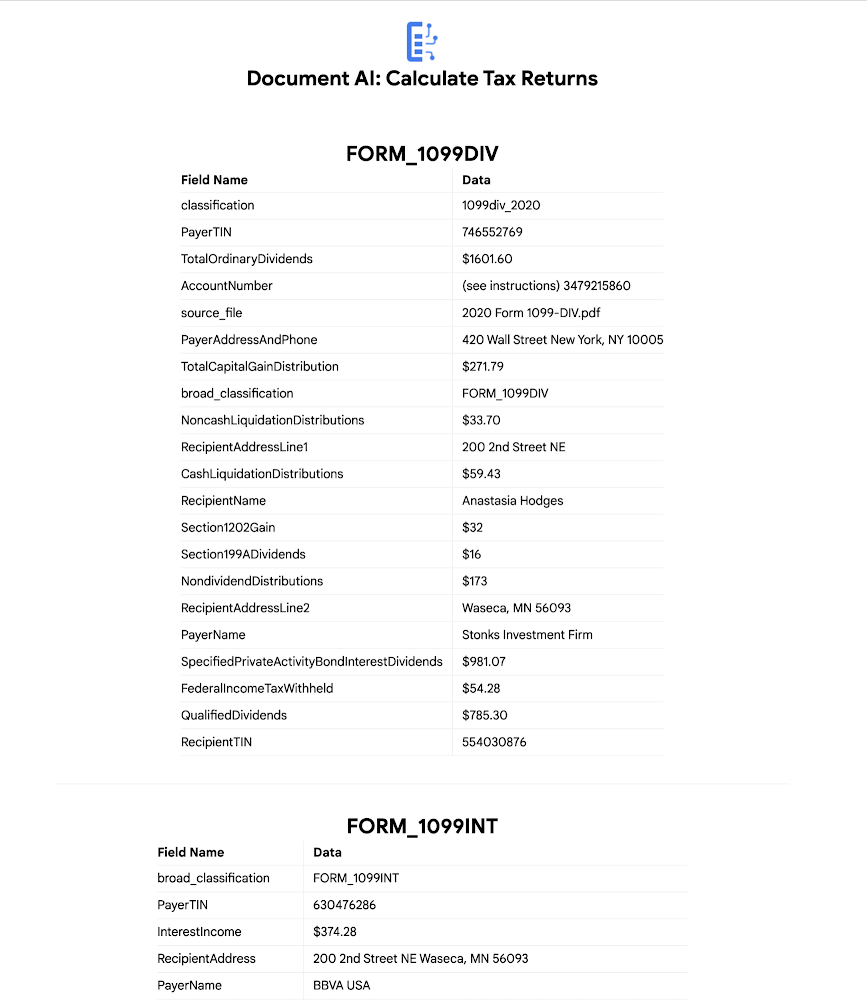 Document AI: Calculate Tax Returns

FORM_1099DIV

| Field Name | Data |
|---|---|
| classification | 1099div_2020 |
| PayerTIN | 746552769 |
| TotalOrdinaryDividends | $1601.60 |
| AccountNumber | (see instructions) 3479215860 |
| source_file | 2020 Form 1099-DIV.pdf |
| PayerAddressAndPhone | 420 Wall Street New York, NY 10005 |
| TotalCapitalGainDistribution | $271.79 |
| broad_classification | FORM_1099DIV |
| NoncashLiquidationDistributions | $33.70 |
| RecipientAddressLine1 | 200 2nd Street NE |
| CashLiquidationDistributions | $59.43 |
| RecipientName | Anastasia Hodges |
| Section1202Gain | $32 |
| Section199ADividends | $16 |
| NondividendDistributions | $173 |
| RecipientAddressLine2 | Waseca, MN 56093 |
| PayerName | Stonks Investment Firm |
| SpecifiedPrivateActivityBondInterestDividends | $981.07 |
| FederalIncomeTaxWithheld | $54.28 |
| QualifiedDividends | $785.30 |
| RecipientTIN | 554030876 |

FORM_1099INT

| Field Name | Data |
|---|---|
| broad_classification | FORM_1099INT |
| PayerTIN | 630476286 |
| InterestIncome | $374.28 |
| RecipientAddress | 200 2nd Street NE Waseca, MN 56093 |
| PayerName | BBVA USA |